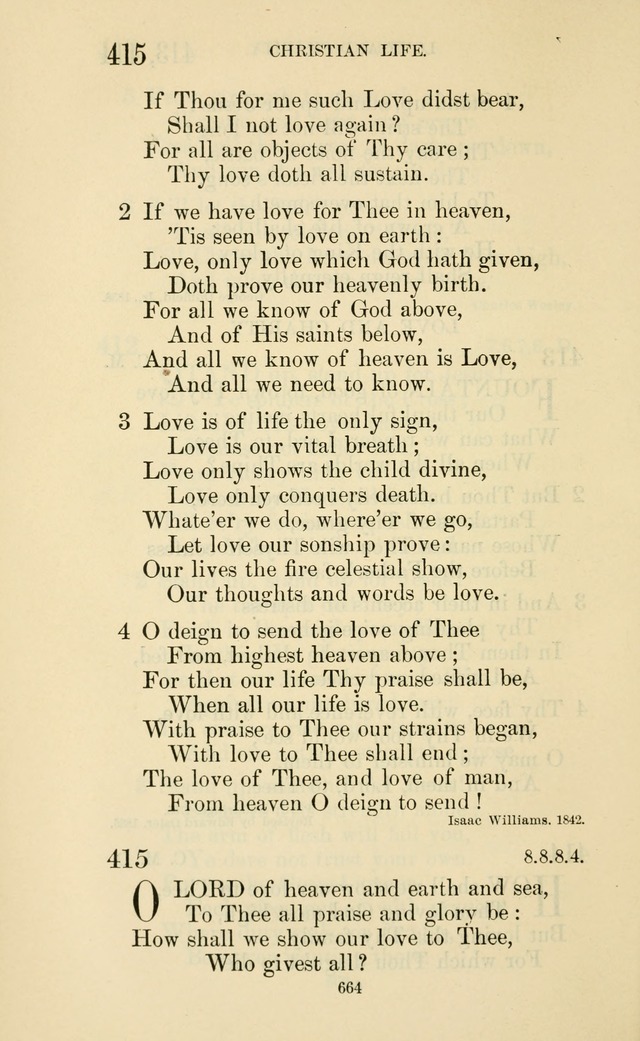 415 CHRISTIAN LIFE.

If Thou for me such Love didst bear,
Shall I not love again?
For all are objects of Thy care;
Thy love doth all sustain.

2 If we have love for Thee in heaven,
'Tis seen by love on earth:
Love, only love which God hath given,
Doth prove our heavenly birth.
For all we know of God above,
And of His saints below,
And all we know of heaven is Love,
And all we need to know.

3 Love is of life the only sign,
Love is our vital breath;
Love only shows the child divine,
Love only conquers death.
Whate'er we do, where'er we go,
Let love our sonship prove:
Our lives the fire celestial show,
Our thoughts and words be love.

4 O deign to send the love of Thee
From highest heaven above;
For then our life Thy praise shall be,
When all our life is love.
With praise to Thee our strains began,
With love to Thee shall end;
The love of Thee, and love of man,
From heaven O deign to send!

Isaac Williams. 1842.

415 8.8.8.4.

O LORD of heaven and earth and sea,
To Thee all praise and glory be:
How shall we show our love to Thee,
Who givest all?

664